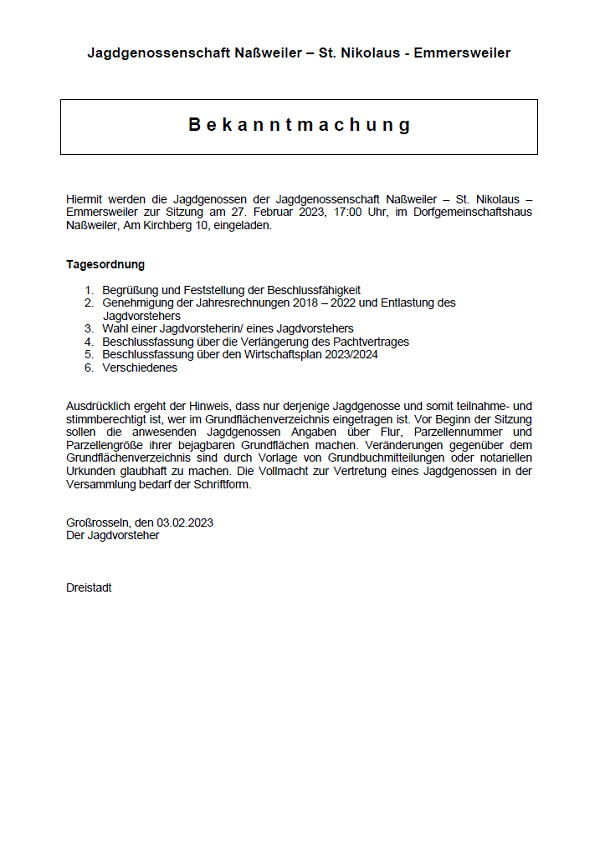 Jagdgenossenschaft Naßweiler – St. Nikolaus - Emmersweiler

Bekanntmachung

Hiermit werden die Jagdgenossen der Jagdgenossenschaft Naßweiler – St. Nikolaus – Emmersweiler zur Sitzung am 27. Februar 2023, 17:00 Uhr, im Dorfgemeinschaftshaus Naßweiler, Am Kirchberg 10, eingeladen.

Tagesordnung

1. Begrüßung und Feststellung der Beschlussfähigkeit
2. Genehmigung der Jahresrechnungen 2018 – 2022 und Entlastung des Jagdvorstehers
3. Wahl einer Jagdvorsteherin/ eines Jagdvorstehers
4. Beschlussfassung über die Verlängerung des Pachtvertrages
5. Beschlussfassung über den Wirtschaftsplan 2023/2024
6. Verschiedenes

Ausdrücklich ergeht der Hinweis, dass nur derjenige Jagdgenosse und somit teilnahme- und stimmberechtigt ist, wer im Grundflächenverzeichnis eingetragen ist. Vor Beginn der Sitzung sollen die anwesenden Jagdgenossen Angaben über Flur, Parzellennummer und Parzellengröße ihrer bejagbaren Grundflächen machen. Veränderungen gegenüber dem Grundflächenverzeichnis sind durch Vorlage von Grundbuchmitteilungen oder notariellen Urkunden glaubhaft zu machen. Die Vollmacht zur Vertretung eines Jagdgenossen in der Versammlung bedarf der Schriftform.

Großrosseln, den 03.02.2023
Der Jagdvorsteher

Dreistadt